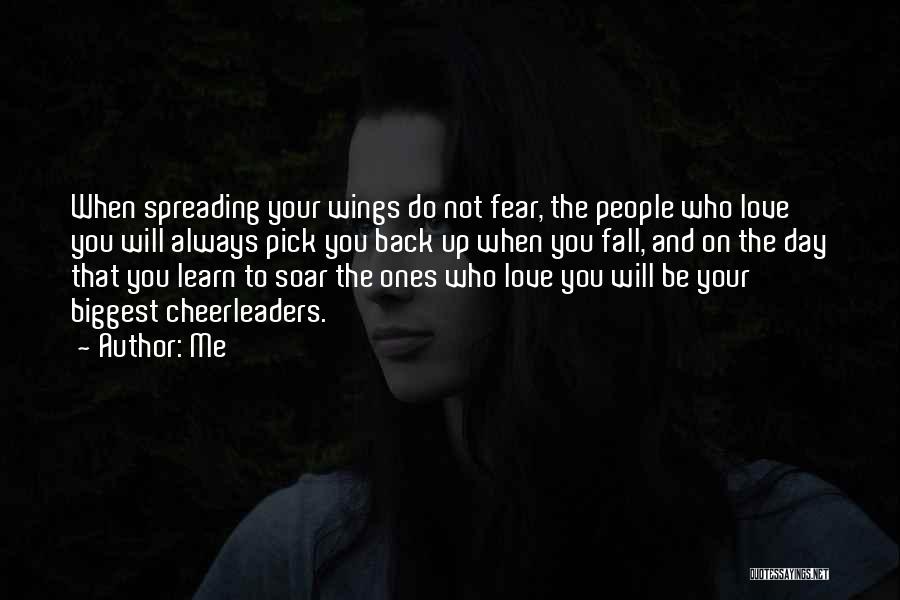 When spreading your wings do not fear, the people who love you will always pick you back up when you fall, and on the day that you learn to soar the ones who love you will be your biggest cheerleaders.

— Author: Me

QUOTESSAYINGS.NET